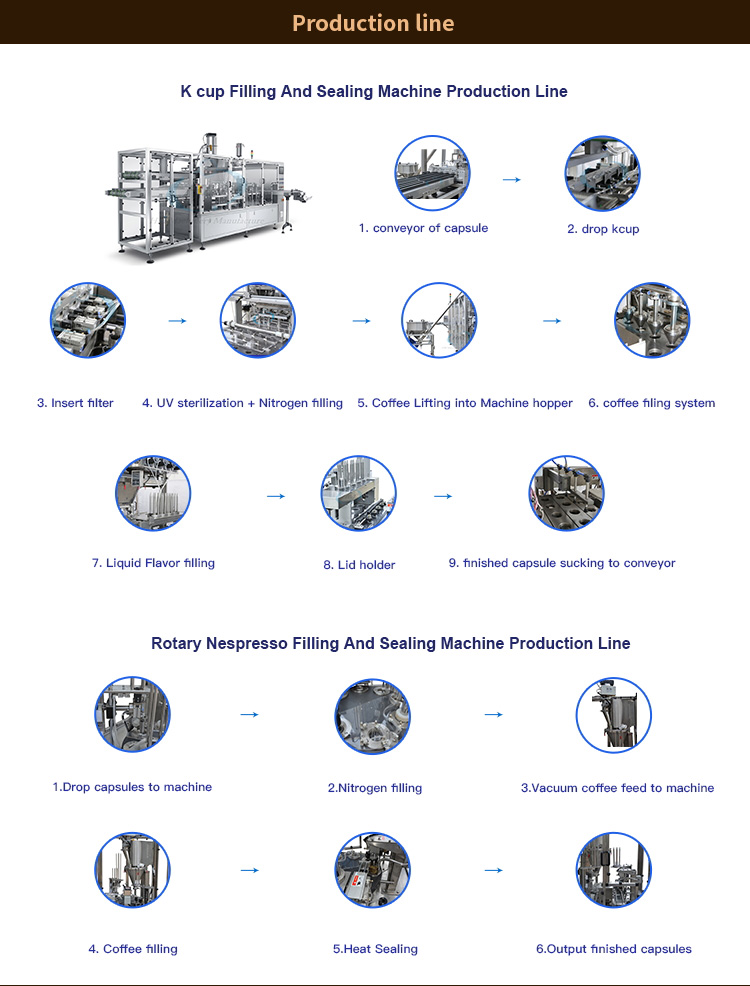 Production line

K cup Filling And Sealing Machine Production Line

1. conveyor of capsule

2. drop kcup

3. Insert filter

4. UV sterilization + Nitrogen filling

5. Coffee Lifting into Machine hopper

6. coffee filing system

7. Liquid Flavor filling

8. Lid holder

9. finished capsule sucking to conveyor

Rotary Nespresso Filling And Sealing Machine Production Line

1.Drop capsules to machine

2.Nitrogen filling

3.Vacuum coffee feed to machine

4. Coffee filling

5.Heat Sealing

6.Output finished capsules